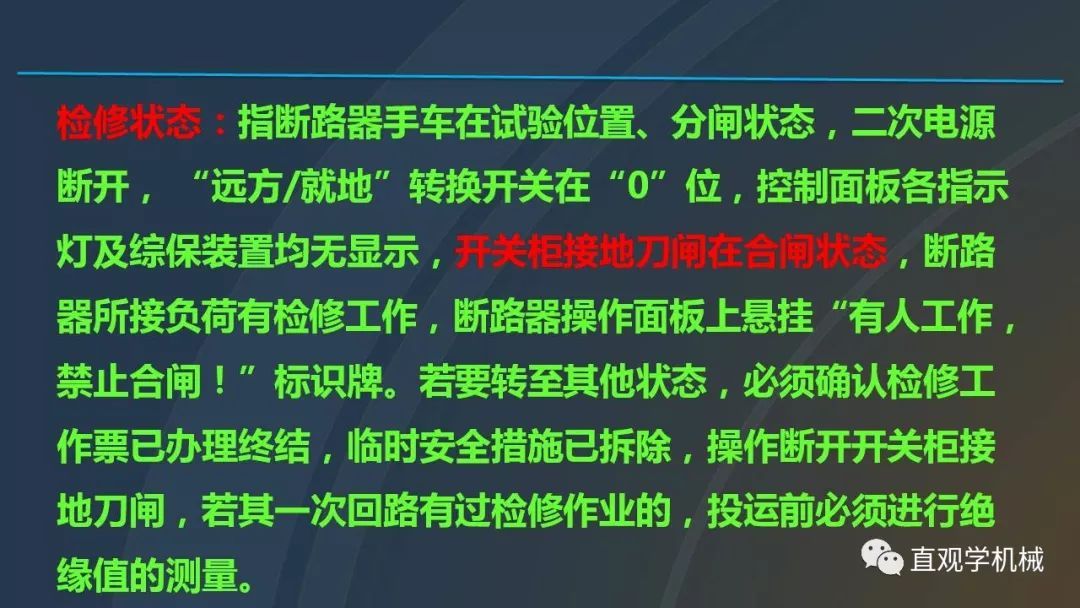 检修状态：指断路器手车在试验位置、分闸状态，二次电源断开，“远方/就地”转换开关在“0”位，控制面板各指示灯及综保装置均无显示，开关柜接地刀闸在合闸状态，断路器所接负荷有检修工作，断路器操作面板上悬挂“有人工作，禁止合闸！”标识牌。若要转至其他状态，必须确认检修工作票已办理终结，临时安全措施已拆除，操作断开开关柜接地刀闸，若其一次回路有过检修作业的，投运前必须进行绝缘值的测量。

直观学机械